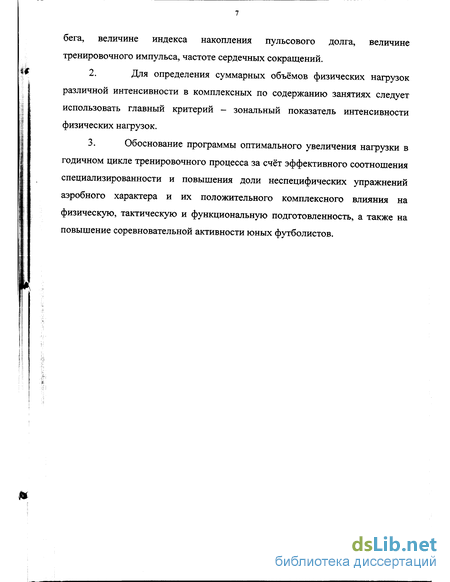 7

бега, величине индекса накопления пульсового долга, величине тренировочного импульса, частоте сердечных сокращений.

2. Для определения суммарных объёмов физических нагрузок различной интенсивности в комплексных по содержанию занятиях следует использовать главный критерий – зональный показатель интенсивности физических нагрузок.

3. Обоснование программы оптимального увеличения нагрузки в годичном цикле тренировочного процесса за счёт эффективного соотношения специализированности и повышения доли неспецифических упражнений аэробного характера и их положительного комплексного влияния на физическую, тактическую и функциональную подготовленность, а также на повышение соревновательной активности юных футболистов.

dsLib.net
библиотека диссертаций